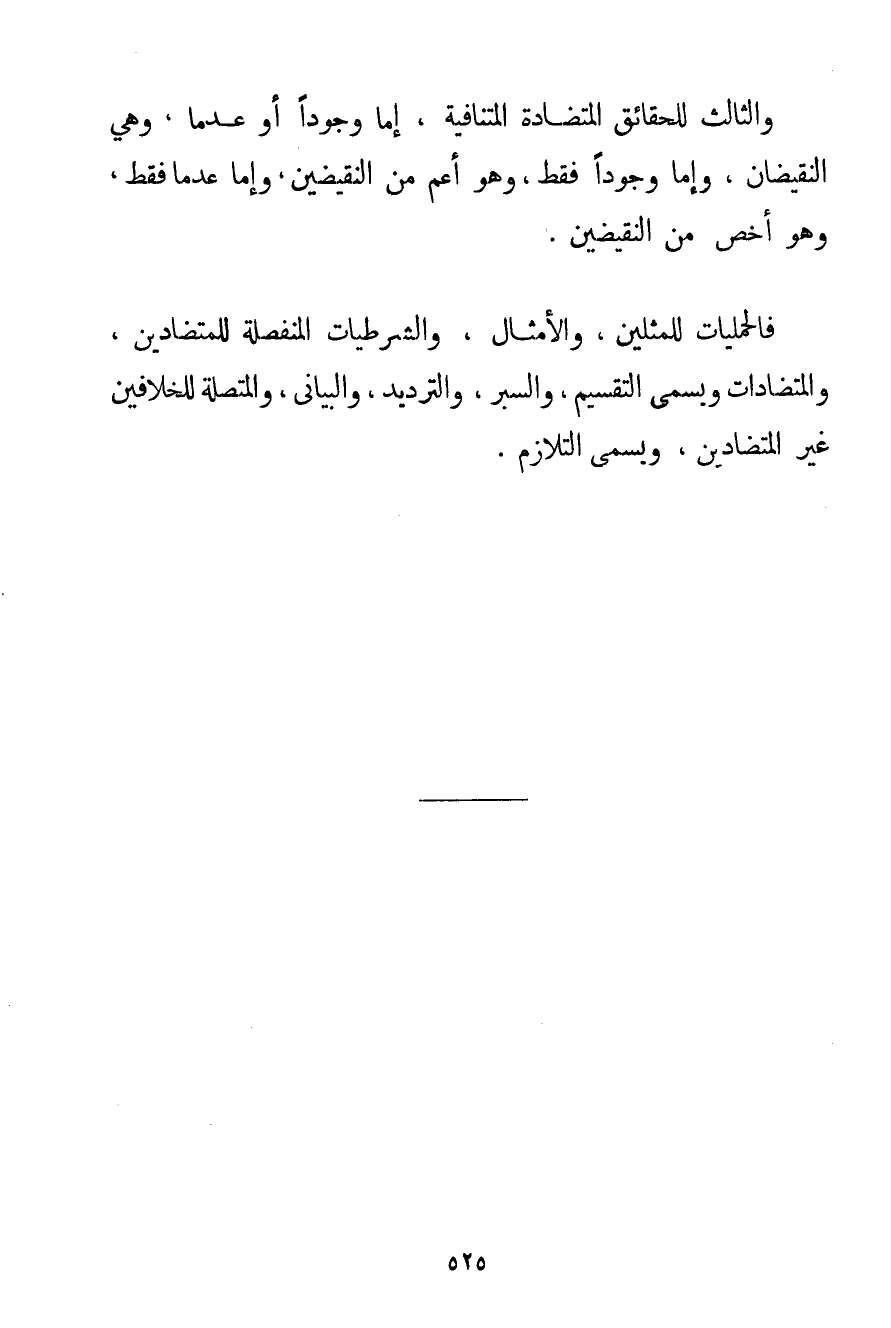 والثالث للحقائق المتضادة المتنافية ، إما وجوداً أو عدما ، وهي النقيضان ، وإما وجوداً فقط ، وهو أعم من النقيضين ، وإما عدما فقط ، وهو أخص من النقيضين .

فالحمليات للمثلين ، والأمثال ، والشرطيات المنفصلة للمتضادين ، والمتضادات ويسمى التقسيم ، والسبر ، والترديد ، والبيانى ، والمتصلة للخلافين غير المتضادين ، ويسمى التلازم .

٥٢٥